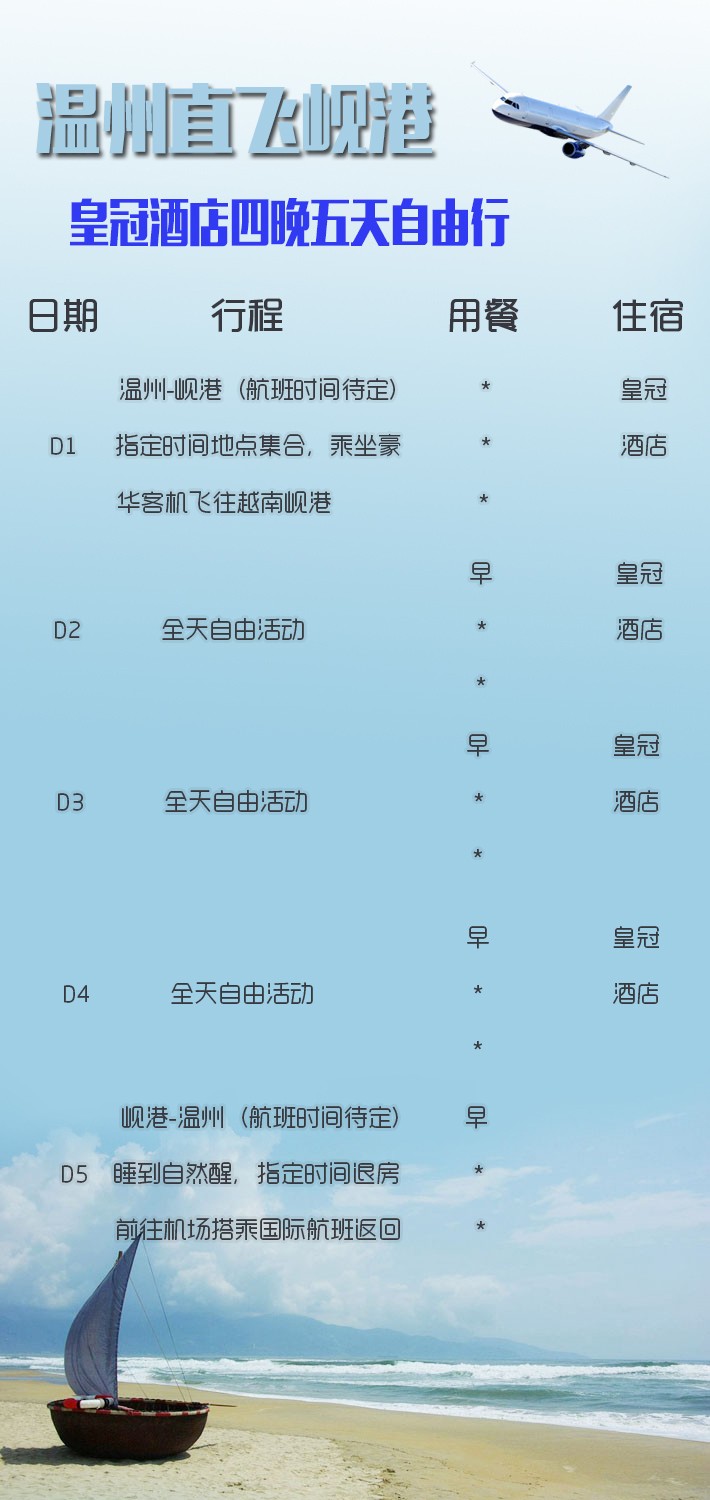 温州直飞岘港

皇冠酒店四晚五天自由行

| 日期 | 行程 | 用餐 | 住宿 |
|---|---|---|---|
| D1 | 温州-岘港（航班时间待定）指定时间地点集合，乘坐豪华客机飞往越南岘港 | * * * | 皇冠酒店 |
| D2 | 全天自由活动 | 早 * * | 皇冠酒店 |
| D3 | 全天自由活动 | 早 * * | 皇冠酒店 |
| D4 | 全天自由活动 | 早 * * | 皇冠酒店 |
| D5 | 岘港-温州（航班时间待定）睡到自然醒，指定时间退房前往机场搭乘国际航班返回 | 早 * * | |